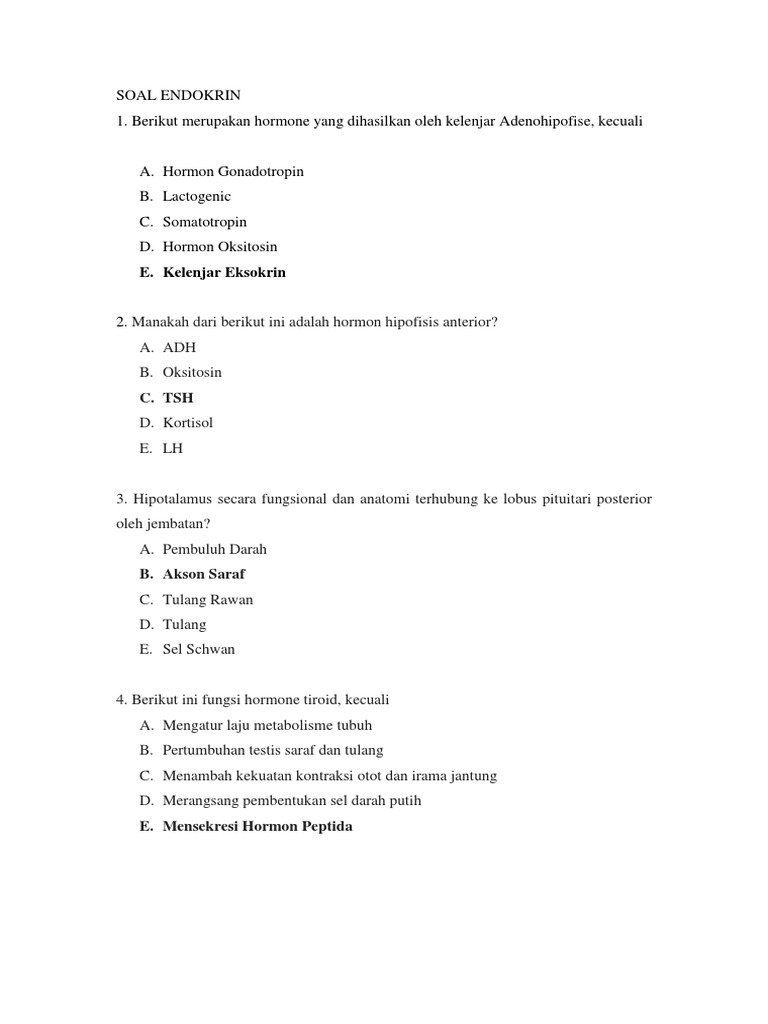 SOAL ENDOKRIN

1. Berikut merupakan hormone yang dihasilkan oleh kelenjar Adenohipofise, kecuali

A. Hormon Gonadotropin
B. Lactogenic
C. Somatotropin
D. Hormon Oksitosin
E. Kelenjar Eksokrin

2. Manakah dari berikut ini adalah hormon hipofisis anterior?
A. ADH
B. Oksitosin
C. TSH
D. Kortisol
E. LH

3. Hipotalamus secara fungsional dan anatomi terhubung ke lobus pituitari posterior oleh jembatan?
A. Pembuluh Darah
B. Akson Saraf
C. Tulang Rawan
D. Tulang
E. Sel Schwan

4. Berikut ini fungsi hormone tiroid, kecuali
A. Mengatur laju metabolisme tubuh
B. Pertumbuhan testis saraf dan tulang
C. Menambah kekuatan kontraksi otot dan irama jantung
D. Merangsang pembentukan sel darah putih
E. Mensekresi Hormon Peptida